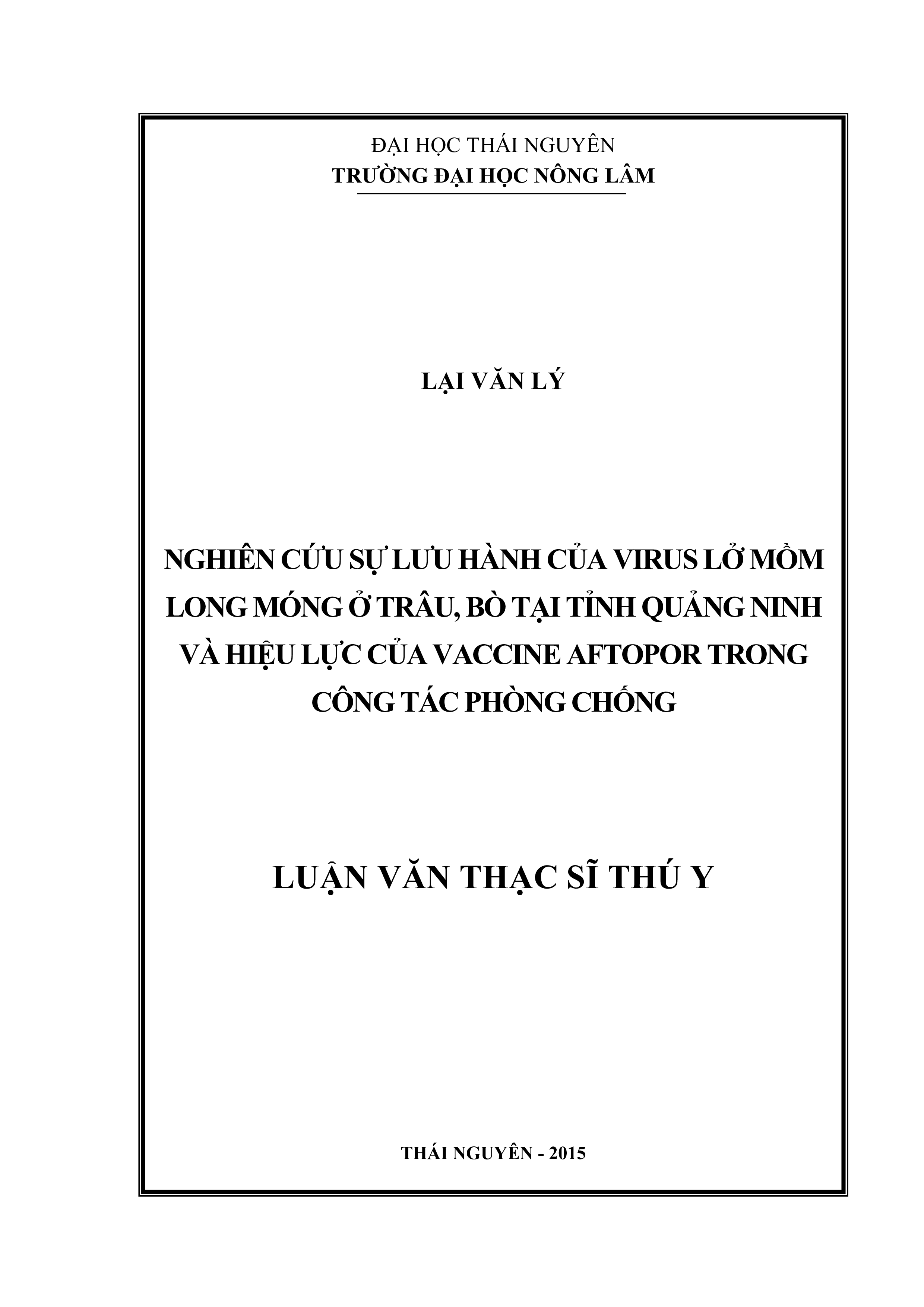 ĐẠI HỌC THÁI NGUYÊN
TRƯỜNG ĐẠI HỌC NÔNG LÂM

LẠI VĂN LÝ

NGHIÊN CỨU SỰ LƯU HÀNH CỦA VIRUS LỞ MỒM LONG MÓNG Ở TRÂU, BÒ TẠI TỈNH QUẢNG NINH VÀ HIỆU LỰC CỦA VACCINE AFTOPOR TRONG CÔNG TÁC PHÒNG CHỐNG

LUẬN VĂN THẠC SĨ THÚ Y

THÁI NGUYÊN - 2015